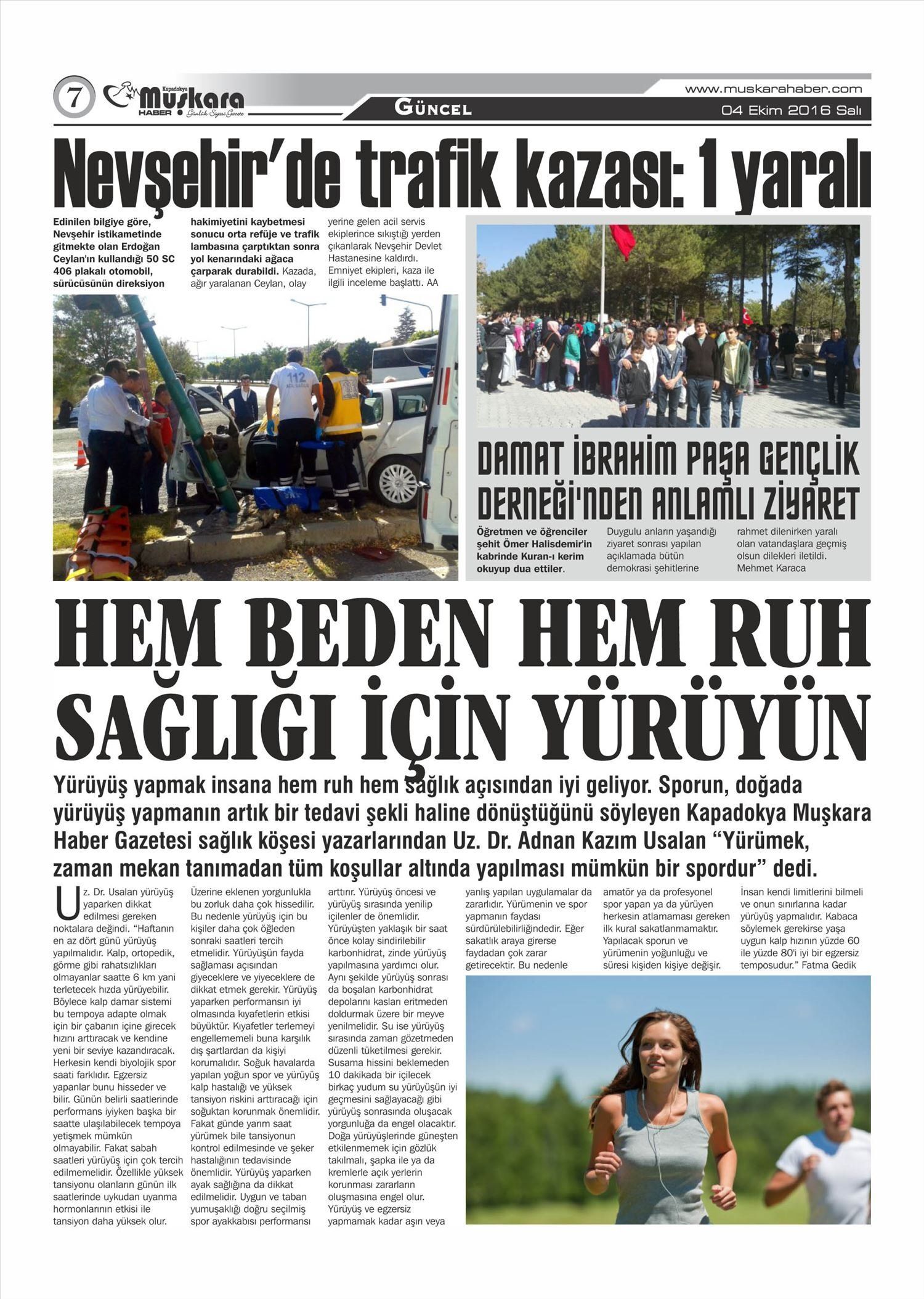 7 Kapadokya Muşkara HABER Günlük Siyasi Gazete

GÜNCEL

www.muskarahaber.com

04 Ekim 2016 Salı

Nevşehir'de trafik kazası: 1 yaralı

Edinilen bilgiye göre, Nevşehir istikametinde gitmekte olan Erdoğan Ceylan'ın kullandığı 50 SC 406 plakalı otomobil, sürücüsünün direksiyon hakimiyetini kaybetmesi sonucu orta refüje ve trafik lambasına çarptıktan sonra yol kenarındaki ağaca çarparak durabildi. Kazada, ağır yaralanan Ceylan, olay yerine gelen acil servis ekiplerince sıkıştığı yerden çıkarılarak Nevşehir Devlet Hastanesine kaldırdı. Emniyet ekipleri, kaza ile ilgili inceleme başlattı. AA

112

DAMAT İBRAHİM PAŞA GENÇLİK DERNEĞİ'NDEN ANLAMLI ZİYARET

Öğretmen ve öğrenciler şehit Ömer Halisdemir'in kabrinde Kuran-ı kerim okuyup dua ettiler. Duygulu anların yaşandığı ziyaret sonrası yapılan açıklamada bütün demokrasi şehitlerine rahmet dilenirken yaralı olan vatandaşlara geçmiş olsun dilekleri iletildi. Mehmet Karaca

HEM BEDEN HEM RUH SAĞLIĞI İÇİN YÜRÜYÜN

Yürüyüş yapmak insana hem ruh hem sağlık açısından iyi geliyor. Sporun, doğada yürüyüş yapmanın artık bir tedavi şekli haline dönüştüğünü söyleyen Kapadokya Muşkara Haber Gazetesi sağlık köşesi yazarlarından Uz. Dr. Adnan Kazım Usalan "Yürümek, zaman mekan tanımadan tüm koşullar altında yapılması mümkün bir spordur" dedi.

Uz. Dr. Usalan yürüyüş yaparken dikkat edilmesi gereken noktalara değindi. "Haftanın en az dört günü yürüyüş yapılmalıdır. Kalp, ortopedik, görme gibi rahatsızlıkları olmayanlar saatte 6 km yani terletecek hızda yürüyebilir. Böylece kalp damar sistemi bu tempoya adapte olmak için bir çabanın içine girecek hızını arttıracak ve kendine yeni bir seviye kazandıracak. Herkesin kendi biyolojik spor saati farklıdır. Egzersiz yapanlar bunu hisseder ve bilir. Günün belirli saatlerinde performans iyiyken başka bir saatte ulaşılabilecek tempoya yetişmek mümkün olmayabilir. Fakat sabah saatleri yürüyüş için çok tercih edilmemelidir. Özellikle yüksek tansiyonu olanların günün ilk saatlerinde uykudan uyanma hormonlarının etkisi ile tansiyon daha yüksek olur. Üzerine eklenen yorgunlukla bu zorluk daha çok hissedilir. Bu nedenle yürüyüş için bu kişiler daha çok öğleden sonraki saatleri tercih etmelidir. Yürüyüşün fayda sağlaması açısından giyeceklere ve yiyeceklere de dikkat etmek gerekir. Yürüyüş yaparken performansın iyi olmasında kıyafetlerin etkisi büyüktür. Kıyafetler terlemeyi engellememeli buna karşılık dış şartlardan da kişiyi korumalıdır. Soğuk havalarda yapılan yoğun spor ve yürüyüş kalp hastalığı ve yüksek tansiyon riskini arttıracağı için soğuktan korunmak önemlidir. Fakat günde yarım saat yürümek bile tansiyonun kontrol edilmesinde ve şeker hastalığının tedavisinde önemlidir. Yürüyüş yaparken ayak sağlığına da dikkat edilmelidir. Uygun ve taban yumuşaklığı doğru seçilmiş spor ayakkabısı performansı arttırır. Yürüyüş öncesi ve yürüyüş sırasında yenilip içilenler de önemlidir. Yürüyüşten yaklaşık bir saat önce kolay sindirilebilir karbonhidrat, zinde yürüyüş yapılmasına yardımcı olur. Aynı şekilde yürüyüş sonrası da boşalan karbonhidrat depolarını kasları eritmeden doldurmak üzere bir meyve yenilmelidir. Su ise yürüyüş sırasında zaman gözetmeden düzenli tüketilmesi gerekir. Susama hissini beklemeden 10 dakikada bir içilecek birkaç yudum su yürüyüşün iyi geçmesini sağlayacağı gibi yürüyüş sonrasında oluşacak yorgunluğa da engel olacaktır. Doğa yürüyüşlerinde güneşten etkilenmemek için gözlük takılmalı, şapka ile ya da kremlerle açık yerlerin korunması zararların oluşmasına engel olur. Yürüyüş ve egzersiz yapmamak kadar aşırı veya yanlış yapılan uygulamalar da zararlıdır. Yürümenin ve spor yapmanın faydası sürdürülebilirliğindedir. Eğer sakatlık araya girerse faydadan çok zarar getirecektir. Bu nedenle amatör ya da profesyonel spor yapan ya da yürüyen herkesin atlamaması gereken ilk kural sakatlanmamaktır. Yapılacak sporun ve yürümenin yoğunluğu ve süresi kişiden kişiye değişir. İnsan kendi limitlerini bilmeli ve onun sınırlarına kadar yürüyüş yapmalıdır. Kabaca söylemek gerekirse yaşa uygun kalp hızının yüzde 60 ile yüzde 80'i iyi bir egzersiz temposudur." Fatma Gedik